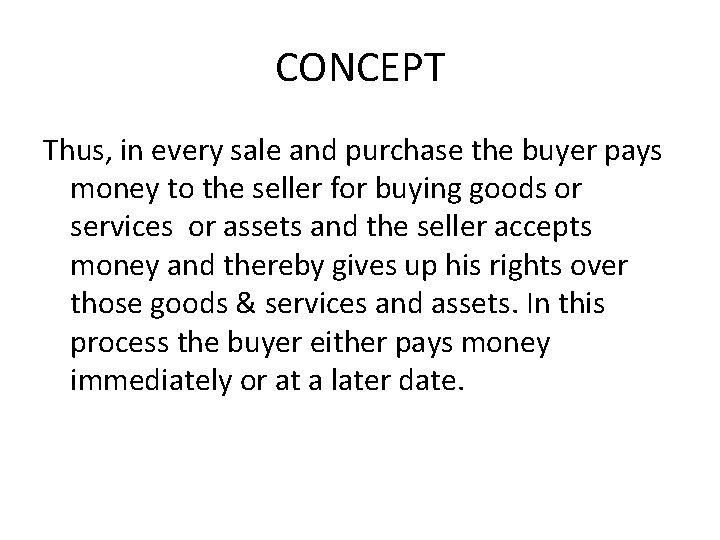 CONCEPT

Thus, in every sale and purchase the buyer pays money to the seller for buying goods or services or assets and the seller accepts money and thereby gives up his rights over those goods & services and assets. In this process the buyer either pays money immediately or at a later date.